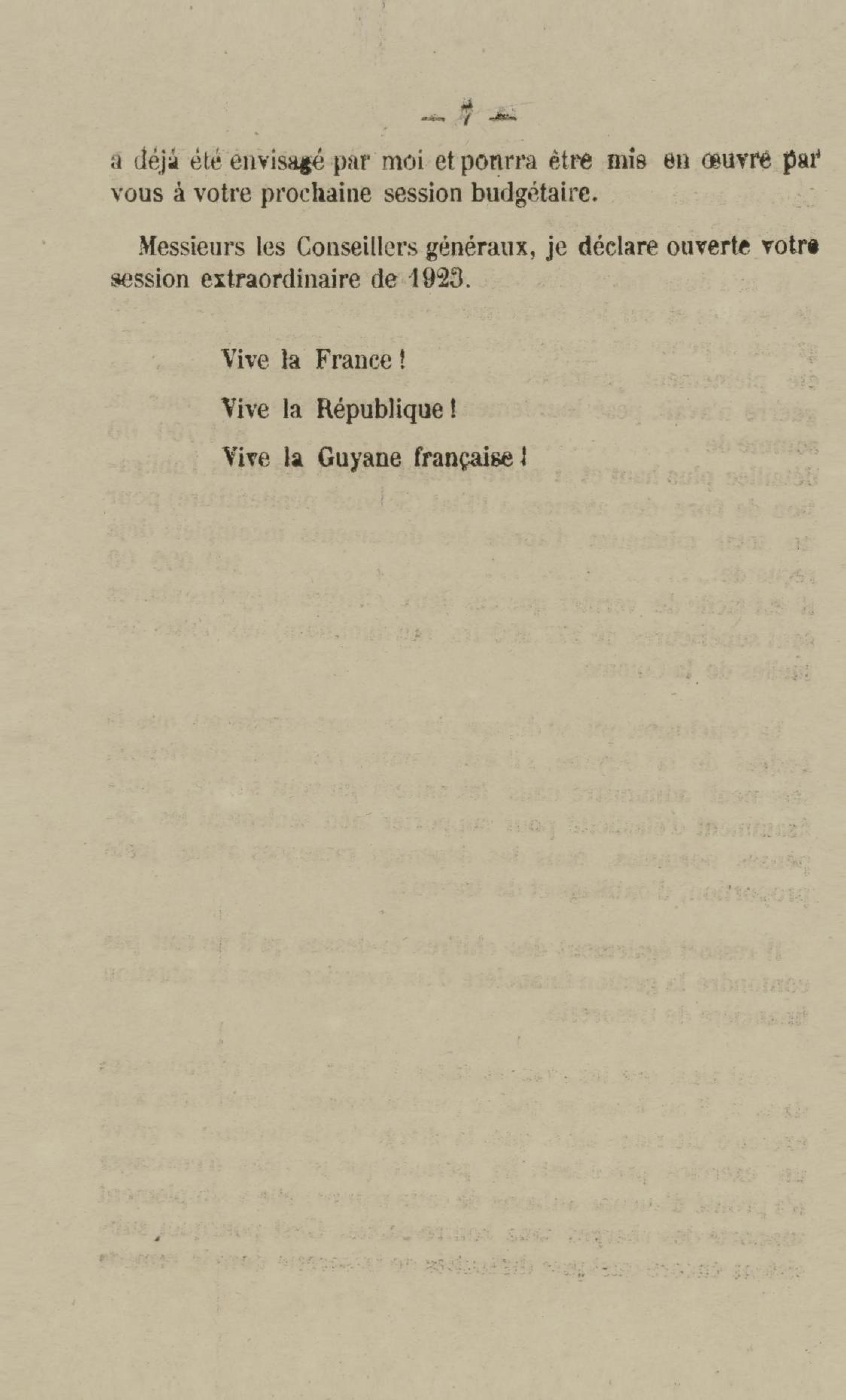 — 7 —

a déjà été envisagé par moi et ponrra être mis en œuvre par vous à votre prochaine session budgétaire.

Messieurs les Conseillers généraux, je déclare ouverte votre session extraordinaire de 1923.

Vive la France !

Vive la République !

Vive la Guyane française !